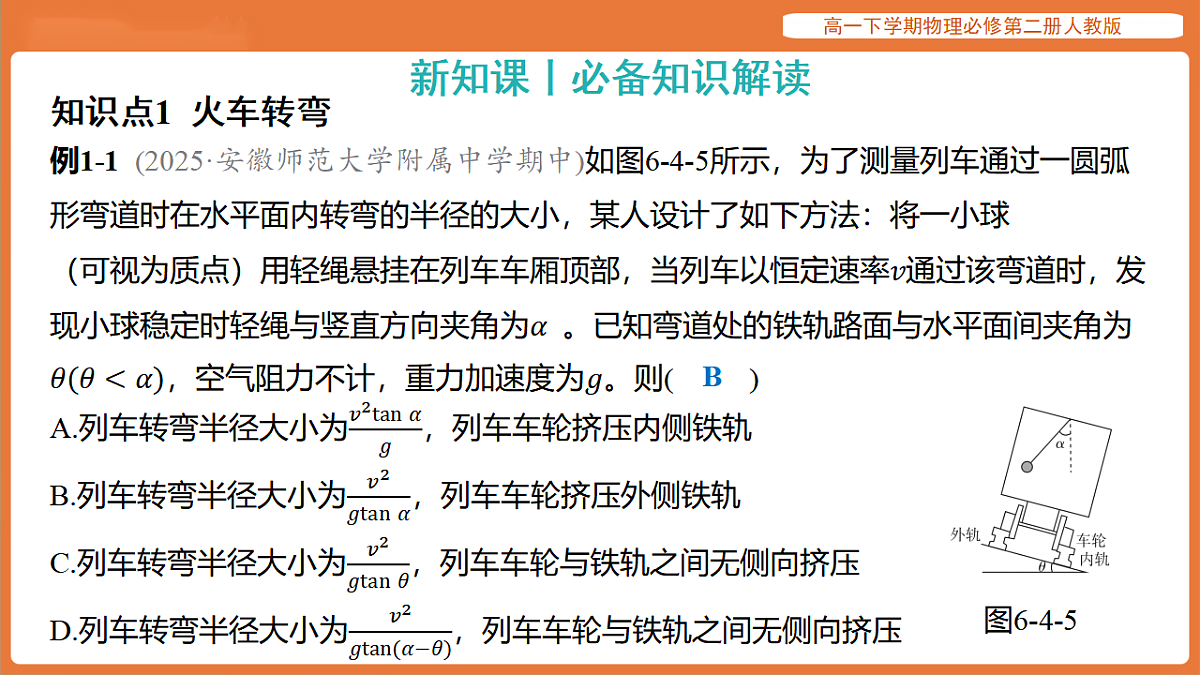 高一下学期物理必修第二册人教版

新知课丨必备知识解读

知识点1 火车转弯

例1-1 (2025·安徽师范大学附属中学期中)如图6-4-5所示，为了测量列车通过一圆弧形弯道时在水平面内转弯的半径的大小，某人设计了如下方法：将一小球（可视为质点）用轻绳悬挂在列车车厢顶部，当列车以恒定速率$v$通过该弯道时，发现小球稳定时轻绳与竖直方向夹角为$\alpha$ 。已知弯道处的铁轨路面与水平面间夹角为$\theta(\theta<\alpha)$，空气阻力不计，重力加速度为$g$。则( B )

A.列车转弯半径大小为$\frac{v^2\tan\alpha}{g}$，列车车轮挤压内侧铁轨

B.列车转弯半径大小为$\frac{v^2}{g\tan\alpha}$，列车车轮挤压外侧铁轨

C.列车转弯半径大小为$\frac{v^2}{g\tan\theta}$，列车车轮与铁轨之间无侧向挤压

D.列车转弯半径大小为$\frac{v^2}{g\tan(\alpha-\theta)}$，列车车轮与铁轨之间无侧向挤压

$\alpha$
外轨
车轮
内轨
$\theta$
图6-4-5